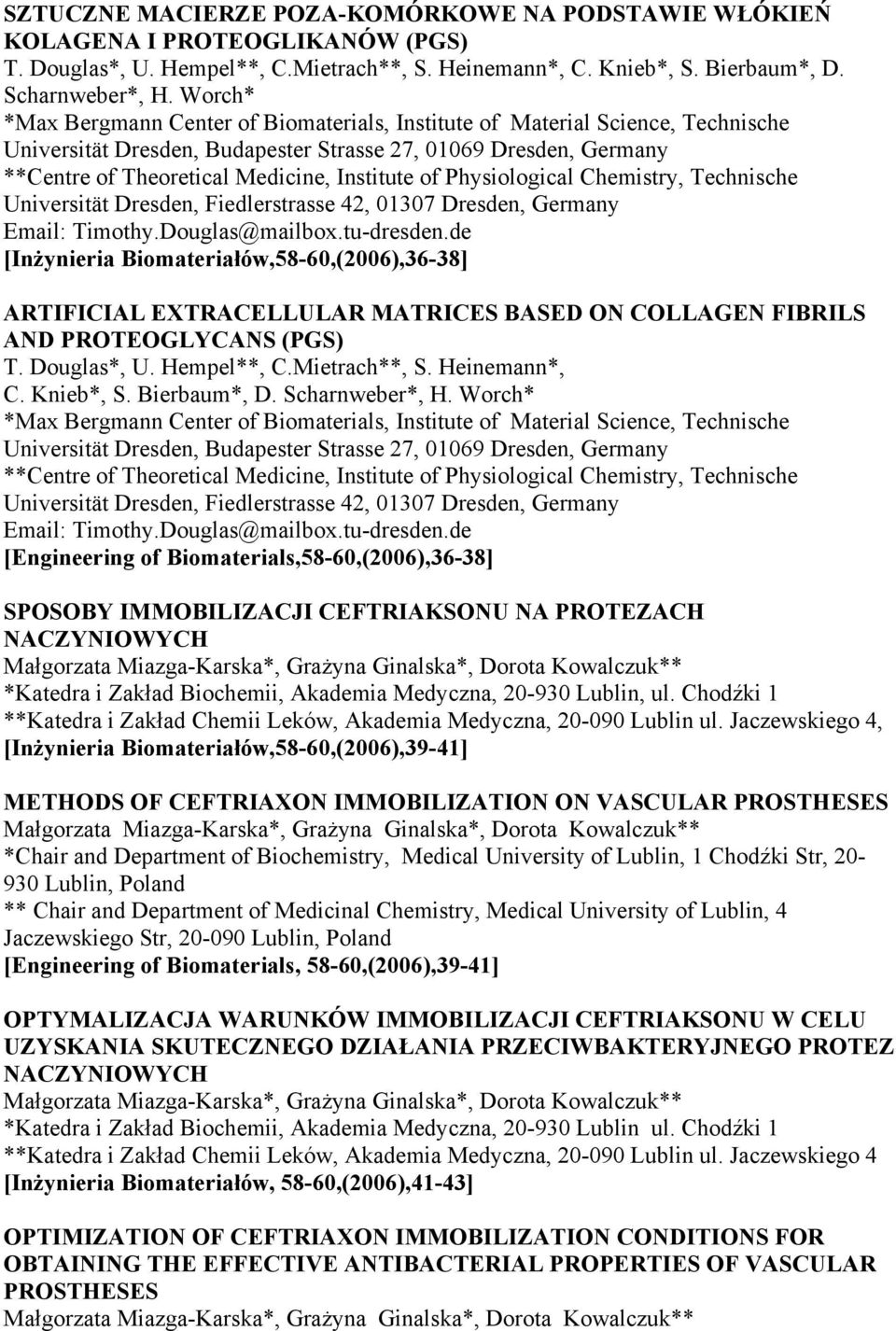 SZTUCZNE MACIERZE POZA-KOMÓRKOWE NA PODSTAWIE WŁÓKIEŃ KOLAGENA I PROTEOGLIKANÓW (PGS)
T. Douglas*, U. Hempel**, C.Mietrach**, S. Heinemann*, C. Knieb*, S. Bierbaum*, D. Scharnweber*, H. Worch*
*Max Bergmann Center of Biomaterials, Institute of Material Science, Technische Universität Dresden, Budapester Strasse 27, 01069 Dresden, Germany
**Centre of Theoretical Medicine, Institute of Physiological Chemistry, Technische Universität Dresden, Fiedlerstrasse 42, 01307 Dresden, Germany
Email: Timothy.Douglas@mailbox.tu-dresden.de
[Inżynieria Biomateriałów,58-60,(2006),36-38]

ARTIFICIAL EXTRACELLULAR MATRICES BASED ON COLLAGEN FIBRILS AND PROTEOGLYCANS (PGS)
T. Douglas*, U. Hempel**, C.Mietrach**, S. Heinemann*,
C. Knieb*, S. Bierbaum*, D. Scharnweber*, H. Worch*
*Max Bergmann Center of Biomaterials, Institute of Material Science, Technische Universität Dresden, Budapester Strasse 27, 01069 Dresden, Germany
**Centre of Theoretical Medicine, Institute of Physiological Chemistry, Technische Universität Dresden, Fiedlerstrasse 42, 01307 Dresden, Germany
Email: Timothy.Douglas@mailbox.tu-dresden.de
[Engineering of Biomaterials,58-60,(2006),36-38]

SPOSOBY IMMOBILIZACJI CEFTRIAKSONU NA PROTEZACH NACZYNIOWYCH
Małgorzata Miazga-Karska*, Grażyna Ginalska*, Dorota Kowalczuk**
*Katedra i Zakład Biochemii, Akademia Medyczna, 20-930 Lublin, ul. Chodźki 1
**Katedra i Zakład Chemii Leków, Akademia Medyczna, 20-090 Lublin ul. Jaczewskiego 4,
[Inżynieria Biomateriałów,58-60,(2006),39-41]

METHODS OF CEFTRIAXON IMMOBILIZATION ON VASCULAR PROSTHESES
Małgorzata Miazga-Karska*, Grażyna Ginalska*, Dorota Kowalczuk**
*Chair and Department of Biochemistry, Medical University of Lublin, 1 Chodźki Str, 20-930 Lublin, Poland
** Chair and Department of Medicinal Chemistry, Medical University of Lublin, 4 Jaczewskiego Str, 20-090 Lublin, Poland
[Engineering of Biomaterials, 58-60,(2006),39-41]

OPTYMALIZACJA WARUNKÓW IMMOBILIZACJI CEFTRIAKSONU W CELU UZYSKANIA SKUTECZNEGO DZIAŁANIA PRZECIWBAKTERYJNEGO PROTEZ NACZYNIOWYCH
Małgorzata Miazga-Karska*, Grażyna Ginalska*, Dorota Kowalczuk**
*Katedra i Zakład Biochemii, Akademia Medyczna, 20-930 Lublin ul. Chodźki 1
**Katedra i Zakład Chemii Leków, Akademia Medyczna, 20-090 Lublin ul. Jaczewskiego 4
[Inżynieria Biomateriałów, 58-60,(2006),41-43]

OPTIMIZATION OF CEFTRIAXON IMMOBILIZATION CONDITIONS FOR OBTAINING THE EFFECTIVE ANTIBACTERIAL PROPERTIES OF VASCULAR PROSTHESES
Małgorzata Miazga-Karska*, Grażyna Ginalska*, Dorota Kowalczuk**